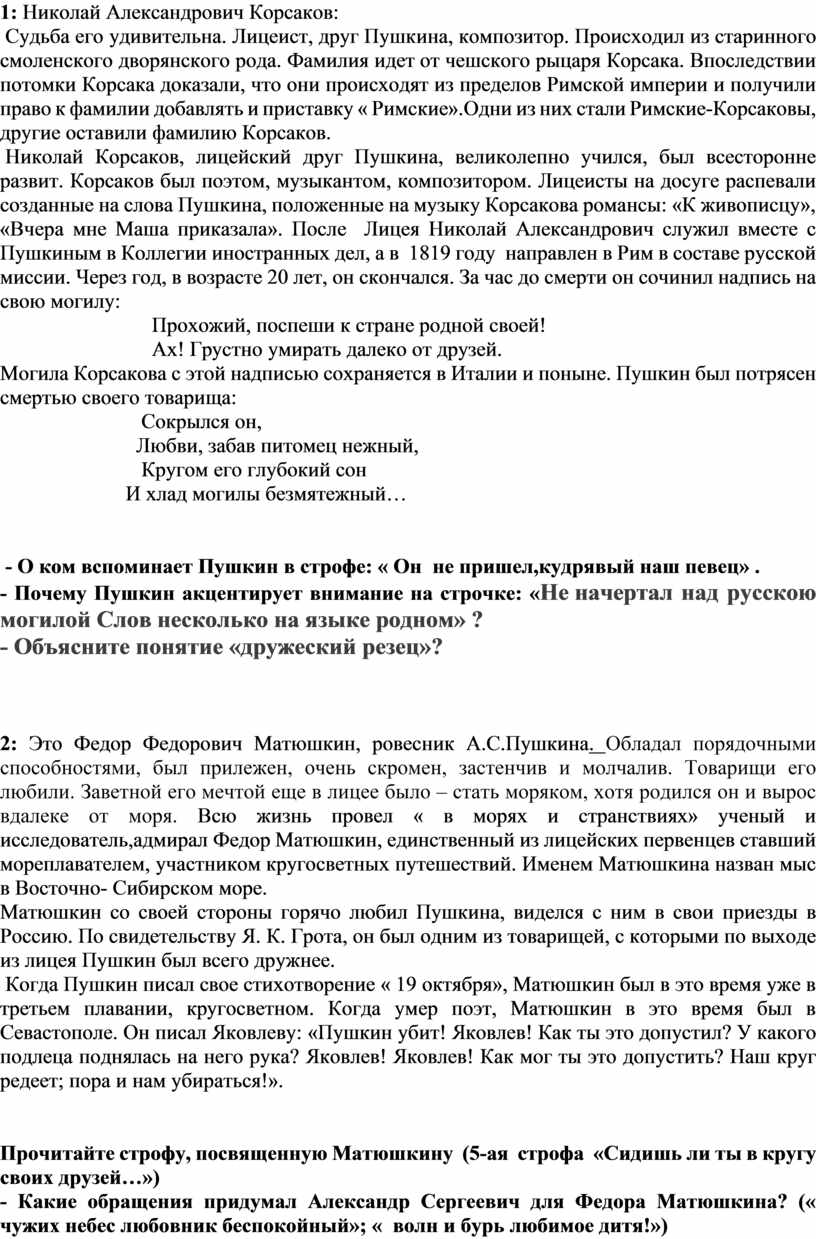 1: Николай Александрович Корсаков:

Судьба его удивительна. Лицеист, друг Пушкина, композитор. Происходил из старинного смоленского дворянского рода. Фамилия идет от чешского рыцаря Корсака. Впоследствии потомки Корсака доказали, что они происходят из пределов Римской империи и получили право к фамилии добавлять и приставку « Римские».Одни из них стали Римские-Корсаковы, другие оставили фамилию Корсаков.

Николай Корсаков, лицейский друг Пушкина, великолепно учился, был всесторонне развит. Корсаков был поэтом, музыкантом, композитором. Лицеисты на досуге распевали созданные на слова Пушкина, положенные на музыку Корсакова романсы: «К живописцу», «Вчера мне Маша приказала». После Лицея Николай Александрович служил вместе с Пушкиным в Коллегии иностранных дел, а в 1819 году направлен в Рим в составе русской миссии. Через год, в возрасте 20 лет, он скончался. За час до смерти он сочинил надпись на свою могилу:

Прохожий, поспеши к стране родной своей!
Ах! Грустно умирать далеко от друзей.

Могила Корсакова с этой надписью сохраняется в Италии и поныне. Пушкин был потрясен смертью своего товарища:

Сокрылся он,
Любви, забав питомец нежный,
Кругом его глубокий сон
И хлад могилы безмятежный…

- О ком вспоминает Пушкин в строфе: « Он не пришел,кудрявый наш певец» .
- Почему Пушкин акцентирует внимание на строчке: «Не начертал над русскою могилой Слов несколько на языке родном» ?
- Объясните понятие «дружеский резец»?

2: Это Федор Федорович Матюшкин, ровесник А.С.Пушкина. Обладал порядочными способностями, был прилежен, очень скромен, застенчив и молчалив. Товарищи его любили. Заветной его мечтой еще в лицее было – стать моряком, хотя родился он и вырос вдалеке от моря. Всю жизнь провел « в морях и странствиях» ученый и исследователь,адмирал Федор Матюшкин, единственный из лицейских первенцев ставший мореплавателем, участником кругосветных путешествий. Именем Матюшкина назван мыс в Восточно- Сибирском море.

Матюшкин со своей стороны горячо любил Пушкина, виделся с ним в свои приезды в Россию. По свидетельству Я. К. Грота, он был одним из товарищей, с которыми по выходе из лицея Пушкин был всего дружнее.

Когда Пушкин писал свое стихотворение « 19 октября», Матюшкин был в это время уже в третьем плавании, кругосветном. Когда умер поэт, Матюшкин в это время был в Севастополе. Он писал Яковлеву: «Пушкин убит! Яковлев! Как ты это допустил? У какого подлеца поднялась на него рука? Яковлев! Яковлев! Как мог ты это допустить? Наш круг редеет; пора и нам убираться!».

Прочитайте строфу, посвященную Матюшкину (5-ая строфа «Сидишь ли ты в кругу своих друзей…»)
- Какие обращения придумал Александр Сергеевич для Федора Матюшкина? (« чужих небес любовник беспокойный»; « волн и бурь любимое дитя!»)